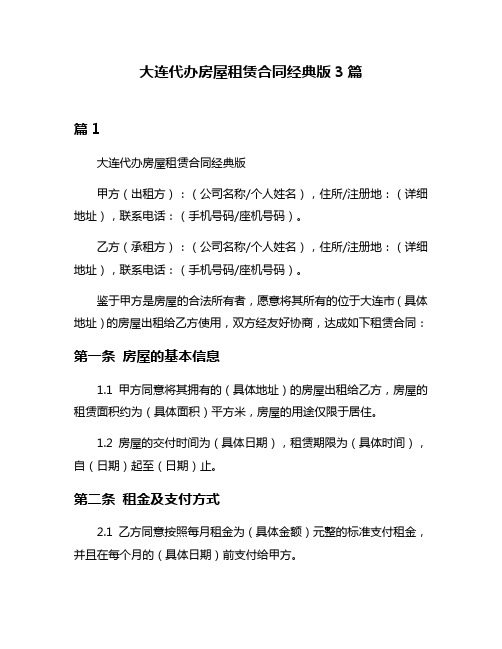 大连代办房屋租赁合同经典版 3 篇

篇 1

大连代办房屋租赁合同经典版

甲方（出租方）：（公司名称/个人姓名），住所/注册地：（详细地址），联系电话：（手机号码/座机号码）。

乙方（承租方）：（公司名称/个人姓名），住所/注册地：（详细地址），联系电话：（手机号码/座机号码）。

鉴于甲方是房屋的合法所有者，愿意将其所有的位于大连市（具体地址）的房屋出租给乙方使用，双方经友好协商，达成如下租赁合同：

第一条 房屋的基本信息

1.1 甲方同意将其拥有的（具体地址）的房屋出租给乙方，房屋的租赁面积约为（具体面积）平方米，房屋的用途仅限于居住。

1.2 房屋的交付时间为（具体日期），租赁期限为（具体时间），自（日期）起至（日期）止。

第二条 租金及支付方式

2.1 乙方同意按照每月租金为（具体金额）元整的标准支付租金，并且在每个月的（具体日期）前支付给甲方。